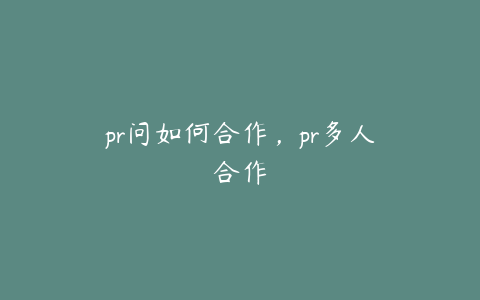 pr问如何合作，pr多人合作